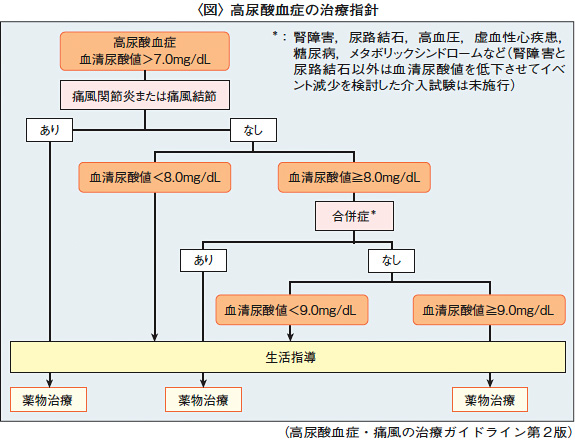 〈図〉高尿酸血症の治療指針

高尿酸血症
血清尿酸値＞7.0mg/dL

＊：腎障害，尿路結石，高血圧，虚血性心疾患，糖尿病，メタボリックシンドロームなど（腎障害と尿路結石以外は血清尿酸値を低下させてイベント減少を検討した介入試験は未施行）

痛風関節炎または痛風結節

あり

なし

血清尿酸値＜8.0mg/dL

血清尿酸値≧8.0mg/dL

合併症＊

あり

なし

血清尿酸値＜9.0mg/dL

血清尿酸値≧9.0mg/dL

生活指導

薬物治療

薬物治療

薬物治療

（高尿酸血症・痛風の治療ガイドライン第２版）